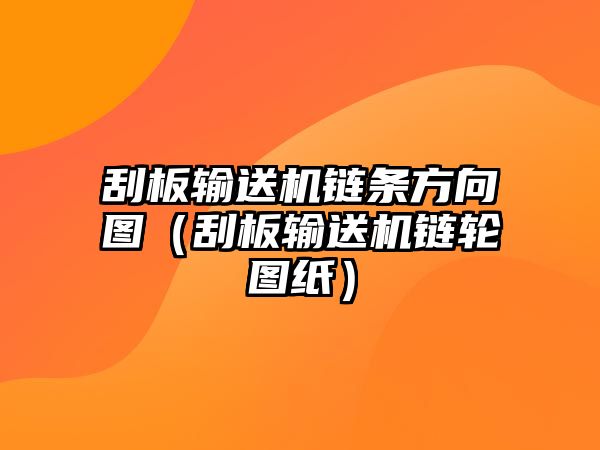 刮板输送机链条方向图（刮板输送机链轮图纸）